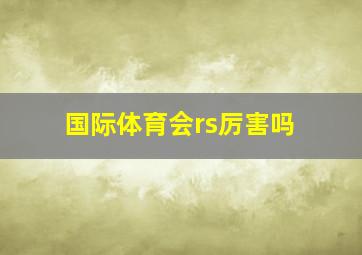 国际体育会rs厉害吗